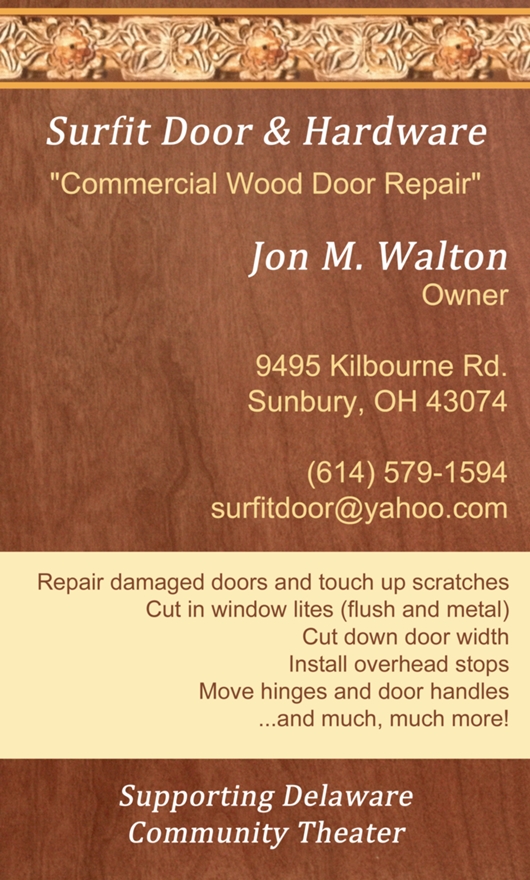 Surfit Door & Hardware
"Commercial Wood Door Repair"

Jon M. Walton
Owner

9495 Kilbourne Rd.
Sunbury, OH 43074

(614) 579-1594
surfitdoor@yahoo.com

Repair damaged doors and touch up scratches
Cut in window lites (flush and metal)
Cut down door width
Install overhead stops
Move hinges and door handles
...and much, much more!

Supporting Delaware
Community Theater